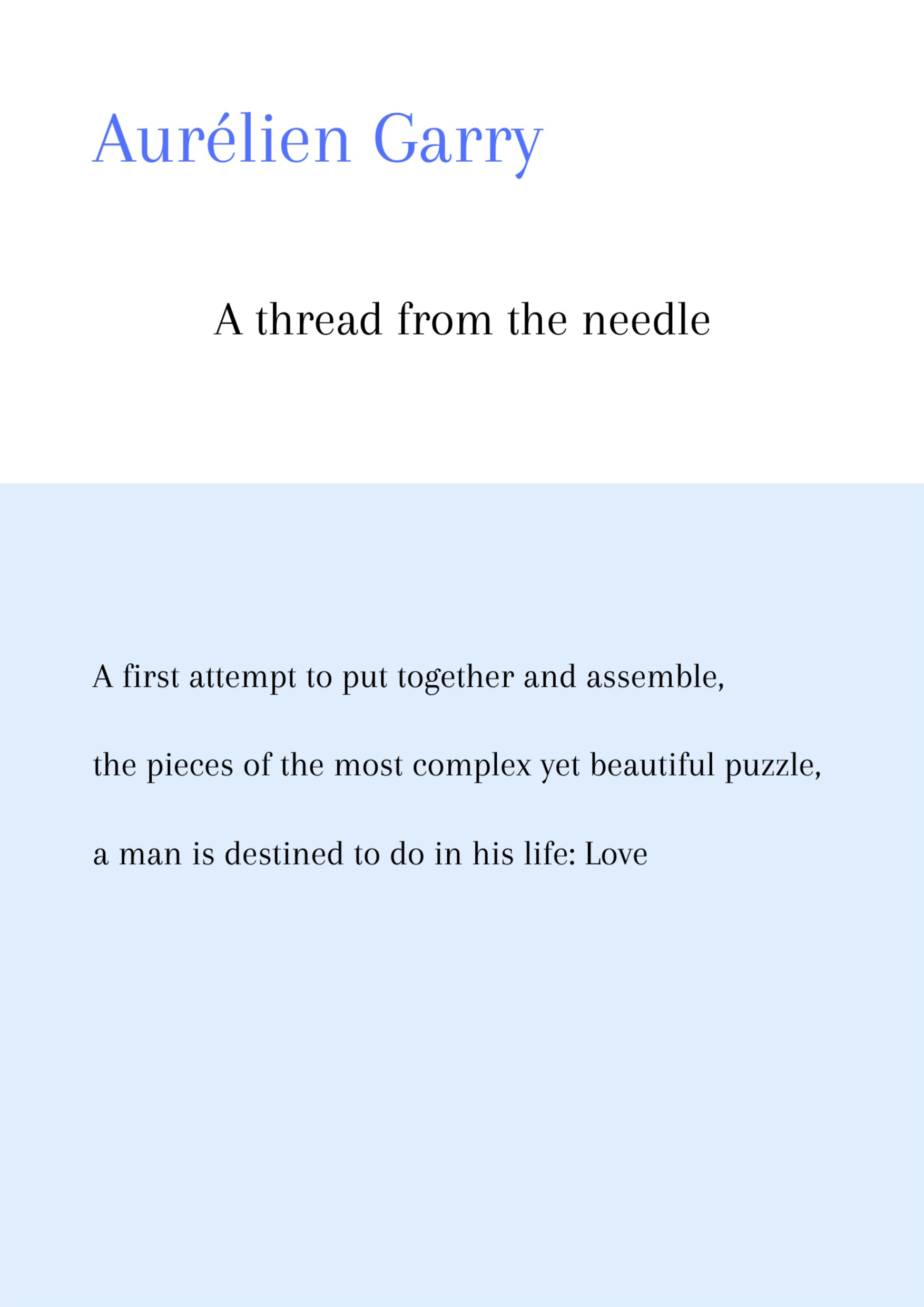 Aurélien Garry

A thread from the needle

A first attempt to put together and assemble,

the pieces of the most complex yet beautiful puzzle,

a man is destined to do in his life: Love